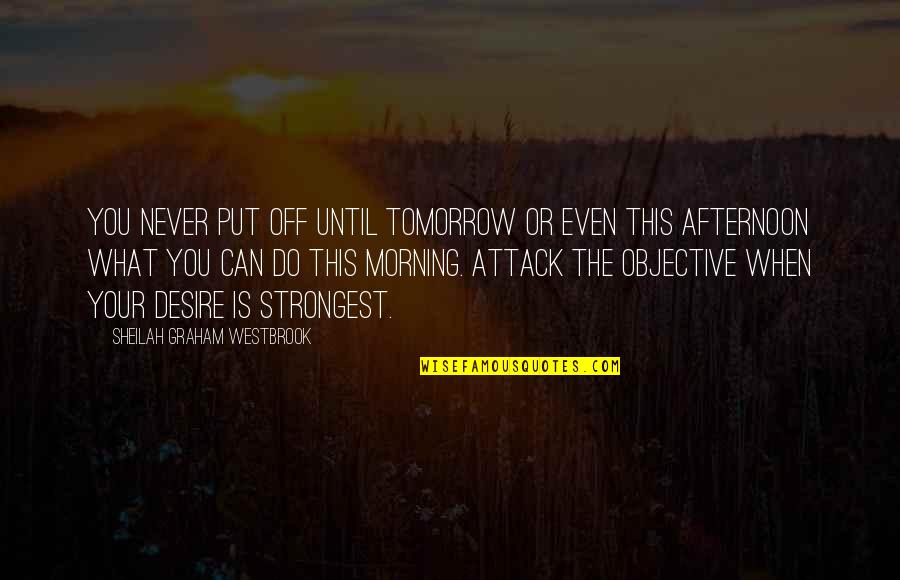 YOU NEVER PUT OFF UNTIL TOMORROW OR EVEN THIS AFTERNOON WHAT YOU CAN DO THIS MORNING. ATTACK THE OBJECTIVE WHEN YOUR DESIRE IS STRONGEST.

SHEILAH GRAHAM WESTBROOK

WISEFAMOUSQUOTES.COM